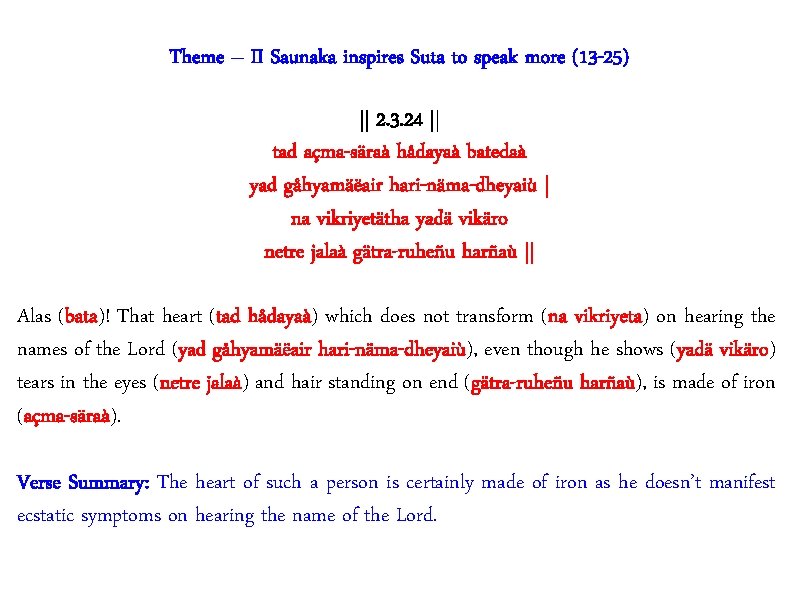 Theme – II Saunaka inspires Suta to speak more (13-25)

|| 2.3.24 ||
tad açma-säraà hådayaà batedaà
yad gåhyamäëair hari-näma-dheyaiù |
na vikriyetätha yadä vikäro
netre jalaà gätra-ruheñu harñaù ||

Alas (bata)! That heart (tad hådayaà) which does not transform (na vikriyeta) on hearing the names of the Lord (yad gåhyamäëair hari-näma-dheyaiù), even though he shows (yadä vikäro) tears in the eyes (netre jalaà) and hair standing on end (gätra-ruheñu harñaù), is made of iron (açma-säraà).

Verse Summary: The heart of such a person is certainly made of iron as he doesn't manifest ecstatic symptoms on hearing the name of the Lord.